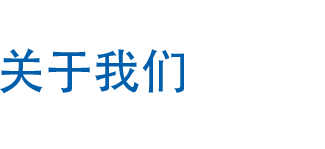 关于我们